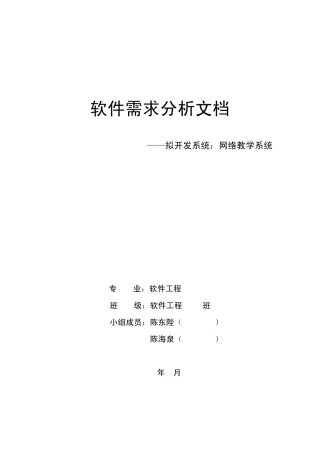 软件需求分析文档

——拟开发系统：网络教学系统

专　　业：软件工程

班　　级：软件工程　　班

小组成员：陈东陞（　　　）

陈海泉（　　　）

年　月